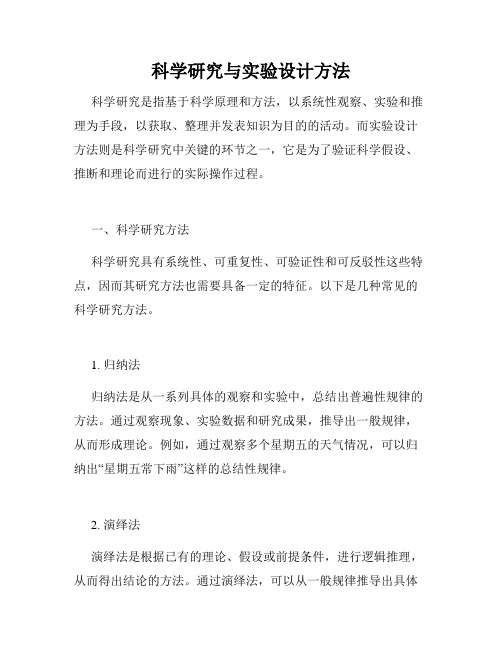 科学研究与实验设计方法

科学研究是指基于科学原理和方法，以系统性观察、实验和推理为手段，以获取、整理并发表知识为目的的活动。而实验设计方法则是科学研究中关键的环节之一，它是为了验证科学假设、推断和理论而进行的实际操作过程。

一、科学研究方法

科学研究具有系统性、可重复性、可验证性和可反驳性这些特点，因而其研究方法也需要具备一定的特征。以下是几种常见的科学研究方法。

1. 归纳法

归纳法是从一系列具体的观察和实验中，总结出普遍性规律的方法。通过观察现象、实验数据和研究成果，推导出一般规律，从而形成理论。例如，通过观察多个星期五的天气情况，可以归纳出“星期五常下雨”这样的总结性规律。

2. 演绎法

演绎法是根据已有的理论、假设或前提条件，进行逻辑推理，从而得出结论的方法。通过演绎法，可以从一般规律推导出具体